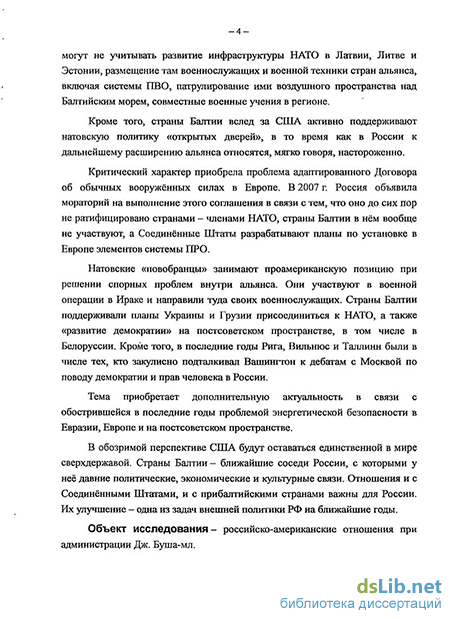 – 4 –

могут не учитывать развитие инфраструктуры НАТО в Латвии, Литве и Эстонии, размещение там военнослужащих и военной техники стран альянса, включая системы ПВО, патрулирование ими воздушного пространства над Балтийским морем, совместные военные учения в регионе.

Кроме того, страны Балтии вслед за США активно поддерживают натовскую политику «открытых дверей», в то время как в России к дальнейшему расширению альянса относятся, мягко говоря, настороженно.

Критический характер приобрела проблема адаптированного Договора об обычных вооружённых силах в Европе. В 2007 г. Россия объявила мораторий на выполнение этого соглашения в связи с тем, что оно до сих пор не ратифицировано странами – членами НАТО, страны Балтии в нём вообще не участвуют, а Соединённые Штаты разрабатывают планы по установке в Европе элементов системы ПРО.

Натовские «новобранцы» занимают проамериканскую позицию при решении спорных проблем внутри альянса. Они участвуют в военной операции в Ираке и направили туда своих военнослужащих. Страны Балтии поддерживали планы Украины и Грузии присоединиться к НАТО, а также «развитие демократии» на постсоветском пространстве, в том числе в Белоруссии. Кроме того, в последние годы Рига, Вильнюс и Таллинн были в числе тех, кто закулисно подталкивал Вашингтон к дебатам с Москвой по поводу демократии и прав человека в России.

Тема приобретает дополнительную актуальность в связи с обострившейся в последние годы проблемой энергетической безопасности в Евразии, Европе и на постсоветском пространстве.

В обозримой перспективе США будут оставаться единственной в мире сверхдержавой. Страны Балтии – ближайшие соседи России, с которыми у неё давние политические, экономические и культурные связи. Отношения и с Соединёнными Штатами, и с прибалтийскими странами важны для России. Их улучшение – одна из задач внешней политики РФ на ближайшие годы.

Объект исследования – российско-американские отношения при администрации Дж. Буша-мл.

dsLib.net
библиотека диссертаций